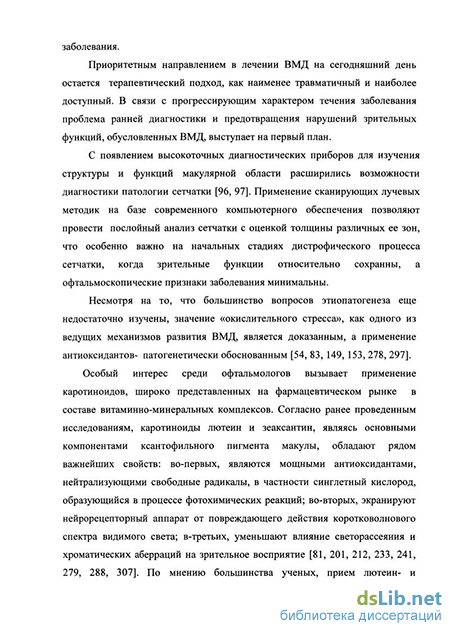 заболевания.

Приоритетным направлением в лечении ВМД на сегодняшний день остается терапевтический подход, как наименее травматичный и наиболее доступный. В связи с прогрессирующим характером течения заболевания проблема ранней диагностики и предотвращения нарушений зрительных функций, обусловленных ВМД, выступает на первый план.

С появлением высокоточных диагностических приборов для изучения структуры и функций макулярной области расширились возможности диагностики патологии сетчатки [96, 97]. Применение сканирующих лучевых методик на базе современного компьютерного обеспечения позволяют провести послойный анализ сетчатки с оценкой толщины различных ее зон, что особенно важно на начальных стадиях дистрофического процесса сетчатки, когда зрительные функции относительно сохранны, а офтальмоскопические признаки заболевания минимальны.

Несмотря на то, что большинство вопросов этиопатогенеза еще недостаточно изучены, значение «окислительного стресса», как одного из ведущих механизмов развития ВМД, является доказанным, а применение антиоксидантов- патогенетически обоснованным [54, 83, 149, 153, 278, 297].

Особый интерес среди офтальмологов вызывает применение каротиноидов, широко представленных на фармацевтическом рынке в составе витаминно-минеральных комплексов. Согласно ранее проведенным исследованиям, каротиноиды лютеин и зеаксантин, являясь основными компонентами ксантофильного пигмента макулы, обладают рядом важнейших свойств: во-первых, являются мощными антиоксидантами, нейтрализующими свободные радикалы, в частности синглетный кислород, образующийся в процессе фотохимических реакций; во-вторых, экранируют нейрорецепторный аппарат от повреждающего действия коротковолнового спектра видимого света; в-третьих, уменьшают влияние светорассеяния и хроматических аберраций на зрительное восприятие [81, 201, 212, 233, 241, 279, 288, 307]. По мнению большинства ученых, прием лютеин- и

dsLib.net
библиотека диссертаций